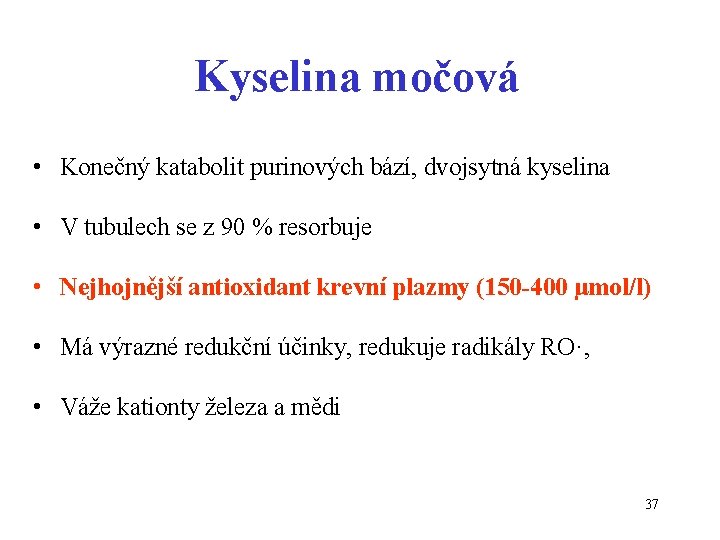 Kyselina močová

• Konečný katabolit purinových bází, dvojsytná kyselina

• V tubulech se z 90 % resorbuje

• Nejhojnější antioxidant krevní plazmy (150-400 μmol/l)

• Má výrazné redukční účinky, redukuje radikály RO·,

• Váže kationty železa a mědi

37